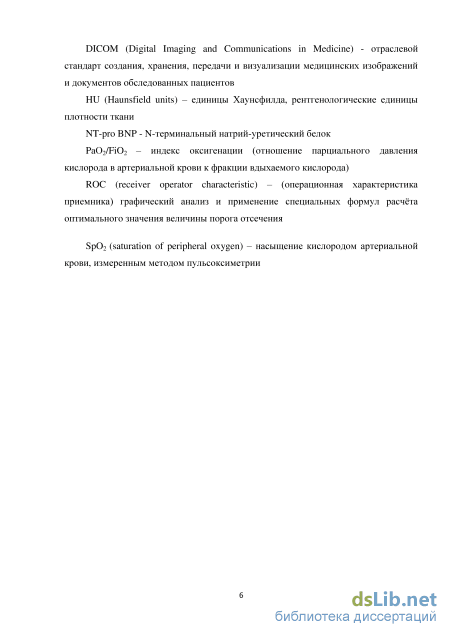 DICOM (Digital Imaging and Communications in Medicine) - отраслевой стандарт создания, хранения, передачи и визуализации медицинских изображений и документов обследованных пациентов

HU (Haunsfield units) – единицы Хаунсфилда, рентгенологические единицы плотности ткани

NT-pro BNP - N-терминальный натрий-уретический белок

$PaO_2/FiO_2$ – индекс оксигенации (отношение парциального давления кислорода в артериальной крови к фракции вдыхаемого кислорода)

ROC (receiver operator characteristic) – (операционная характеристика приемника) графический анализ и применение специальных формул расчёта оптимального значения величины порога отсечения

$SpO_2$ (saturation of peripheral oxygen) – насыщение кислородом артериальной крови, измеренным методом пульсоксиметрии

6

dsLib.net
библиотека диссертаций